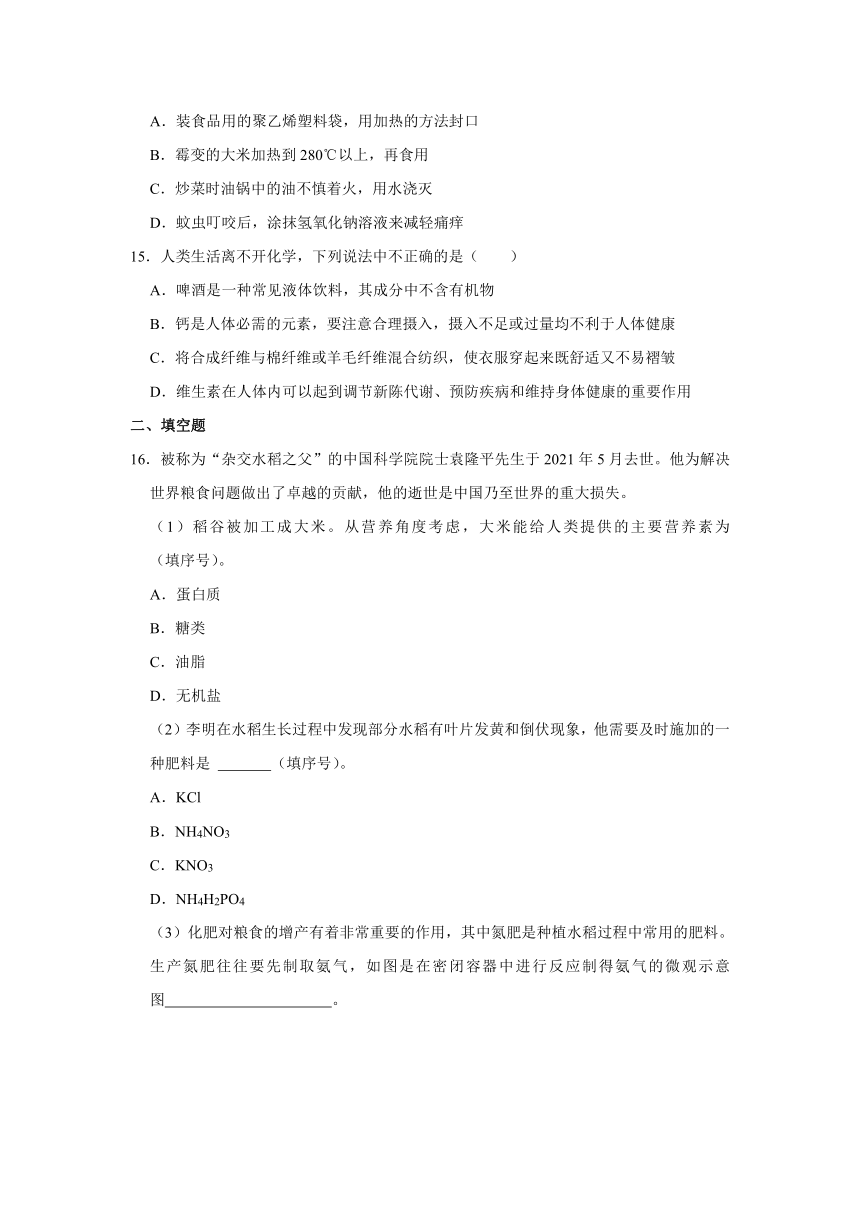 A．装食品用的聚乙烯塑料袋，用加热的方法封口

B．霉变的大米加热到 280℃以上，再食用

C．炒菜时油锅中的油不慎着火，用水浇灭

D．蚊虫叮咬后，涂抹氢氧化钠溶液来减轻痛痒

15．人类生活离不开化学，下列说法中不正确的是（　　）

A．啤酒是一种常见液体饮料，其成分中不含有机物

B．钙是人体必需的元素，要注意合理摄入，摄入不足或过量均不利于人体健康

C．将合成纤维与棉纤维或羊毛纤维混合纺织，使衣服穿起来既舒适又不易褶皱

D．维生素在人体内可以起到调节新陈代谢、预防疾病和维持身体健康的重要作用

二、填空题

16．被称为“杂交水稻之父”的中国科学院院士袁隆平先生于 2021 年 5 月去世。他为解决世界粮食问题做出了卓越的贡献，他的逝世是中国乃至世界的重大损失。

（1）稻谷被加工成大米。从营养角度考虑，大米能给人类提供的主要营养素为（填序号）。

A．蛋白质

B．糖类

C．油脂

D．无机盐

（2）李明在水稻生长过程中发现部分水稻有叶片发黄和倒伏现象，他需要及时施加的一种肥料是 _______（填序号）。

A．KCl

B．$NH_4NO_3$

C．$KNO_3$

D．$NH_4H_2PO_4$

（3）化肥对粮食的增产有着非常重要的作用，其中氮肥是种植水稻过程中常用的肥料。生产氮肥往往要先制取氨气，如图是在密闭容器中进行反应制得氨气的微观示意图_____________________。